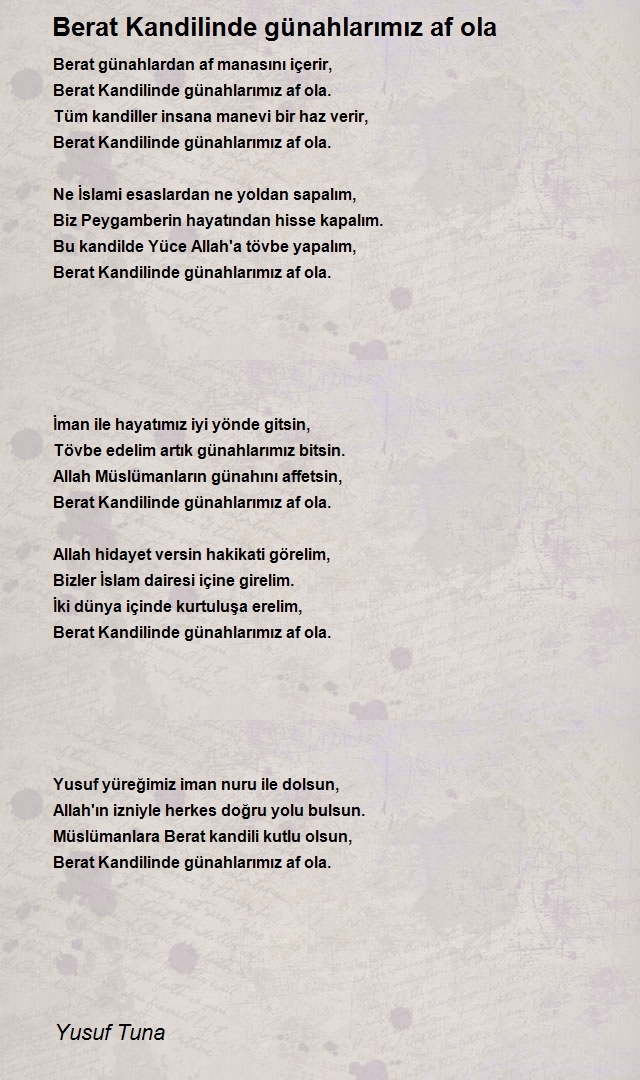 Berat Kandilinde günahlarımız af ola

Berat günahlardan af manasını içerir,
Berat Kandilinde günahlarımız af ola.
Tüm kandiller insana manevi bir haz verir,
Berat Kandilinde günahlarımız af ola.

Ne İslami esaslardan ne yoldan sapalım,
Biz Peygamberin hayatından hisse kapalım.
Bu kandilde Yüce Allah'a tövbe yapalım,
Berat Kandilinde günahlarımız af ola.

İman ile hayatımız iyi yönde gitsin,
Tövbe edelim artık günahlarımız bitsin.
Allah Müslümanların günahını affetsin,
Berat Kandilinde günahlarımız af ola.

Allah hidayet versin hakikati görelim,
Bizler İslam dairesi içine girelim.
İki dünya içinde kurtuluşa erelim,
Berat Kandilinde günahlarımız af ola.

Yusuf yüreğimiz iman nuru ile dolsun,
Allah'ın izniyle herkes doğru yolu bulsun.
Müslümanlara Berat kandili kutlu olsun,
Berat Kandilinde günahlarımız af ola.

Yusuf Tuna